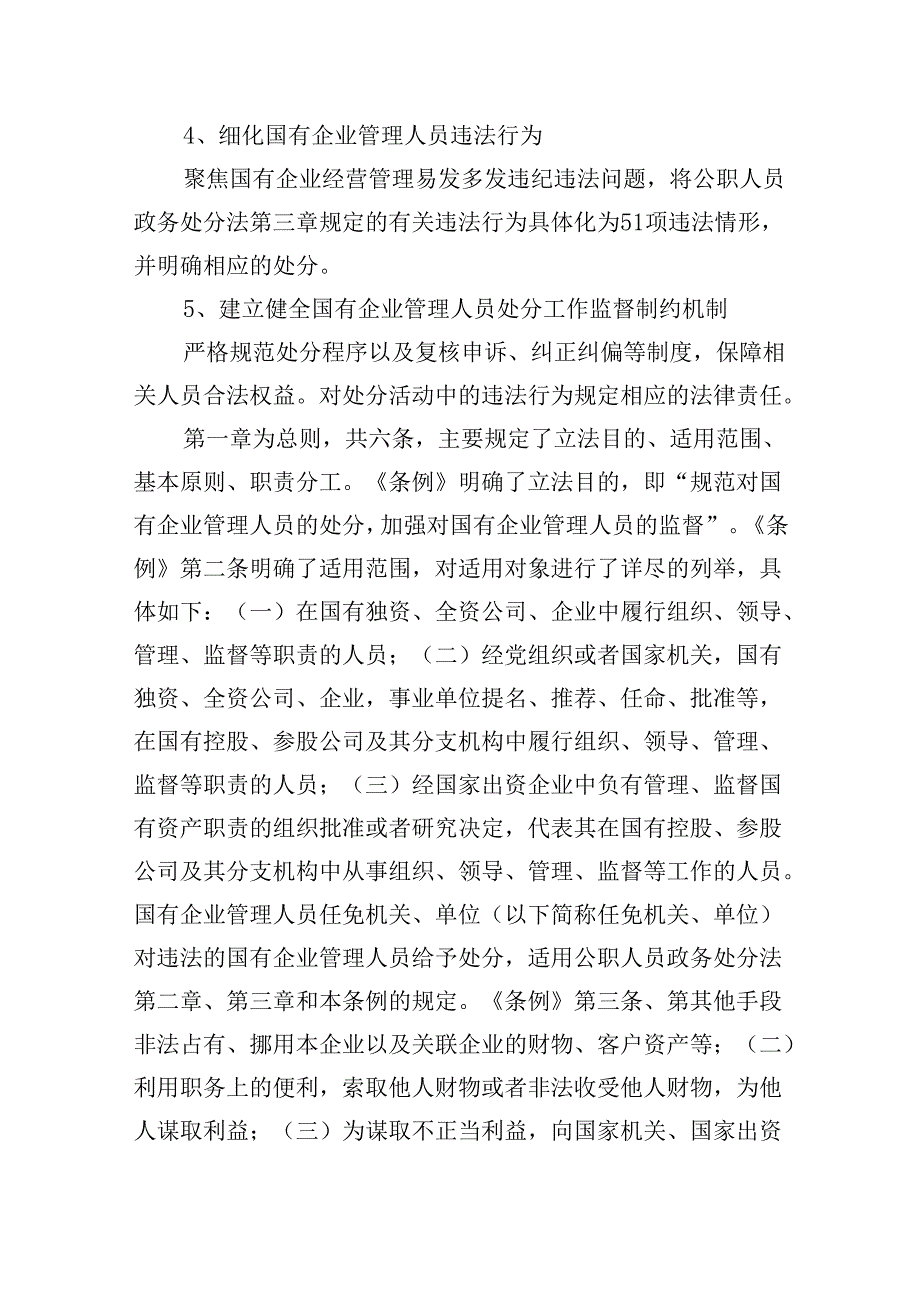 4、细化国有企业管理人员违法行为

聚焦国有企业经营管理易发多发违纪违法问题，将公职人员政务处分法第三章规定的有关违法行为具体化为51项违法情形，并明确相应的处分。

5、建立健全国有企业管理人员处分工作监督制约机制

严格规范处分程序以及复核申诉、纠正纠偏等制度，保障相关人员合法权益。对处分活动中的违法行为规定相应的法律责任。

第一章为总则，共六条，主要规定了立法目的、适用范围、基本原则、职责分工。《条例》明确了立法目的，即“规范对国有企业管理人员的处分，加强对国有企业管理人员的监督”。《条例》第二条明确了适用范围，对适用对象进行了详尽的列举，具体如下：（一）在国有独资、全资公司、企业中履行组织、领导、管理、监督等职责的人员；（二）经党组织或者国家机关，国有独资、全资公司、企业，事业单位提名、推荐、任命、批准等，在国有控股、参股公司及其分支机构中履行组织、领导、管理、监督等职责的人员；（三）经国家出资企业中负有管理、监督国有资产职责的组织批准或者研究决定，代表其在国有控股、参股公司及其分支机构中从事组织、领导、管理、监督等工作的人员。国有企业管理人员任免机关、单位（以下简称任免机关、单位）对违法的国有企业管理人员给予处分，适用公职人员政务处分法第二章、第三章和本条例的规定。《条例》第三条、第其他手段非法占有、挪用本企业以及关联企业的财物、客户资产等；（二）利用职务上的便利，索取他人财物或者非法收受他人财物，为他人谋取利益；（三）为谋取不正当利益，向国家机关、国家出资